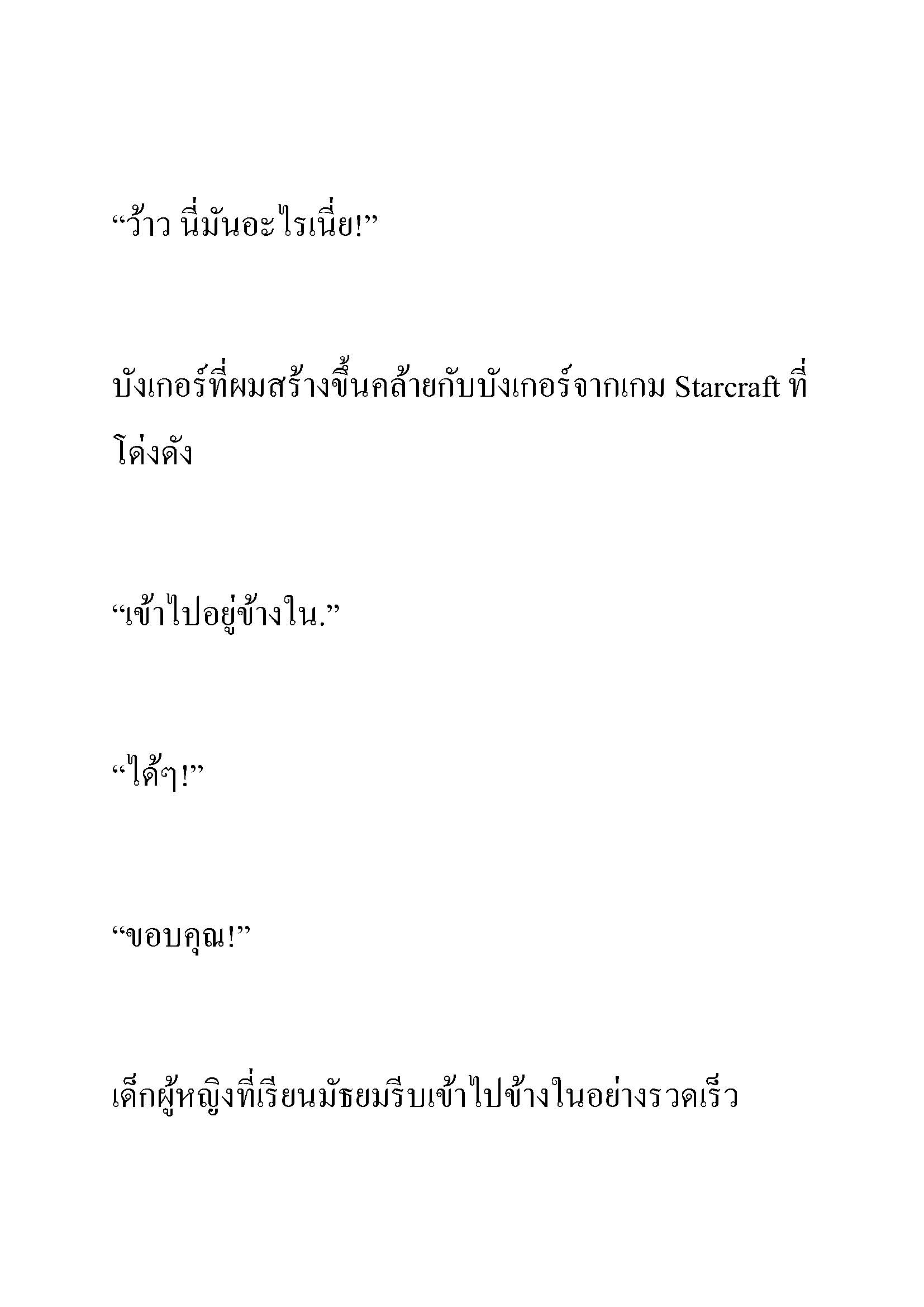 “ว้าว นี่มันอะไรเนี่ย!”

บังเกอร์ที่ผมสร้างขึ้นคล้ายกับบังเกอร์จากเกม Starcraft ที่โด่งดัง

“เข้าไปอยู่ข้างใน.”

“ได้ๆ!”

“ขอบคุณ!”

เด็กผู้หญิงที่เรียนมัธยมรีบเข้าไปข้างในอย่างรวดเร็ว